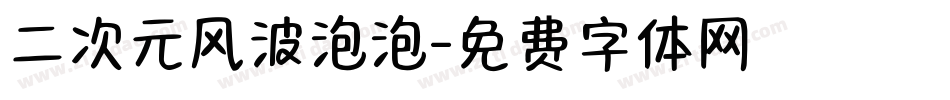 二次元风波泡泡-免费字体网